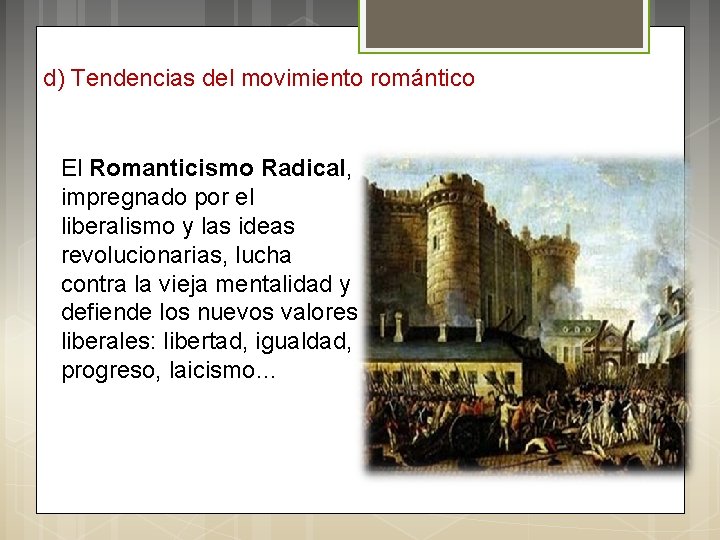 d) Tendencias del movimiento romántico

El Romanticismo Radical, impregnado por el liberalismo y las ideas revolucionarias, lucha contra la vieja mentalidad y defiende los nuevos valores liberales: libertad, igualdad, progreso, laicismo...